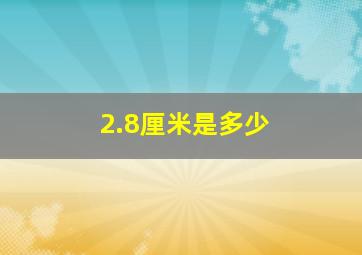 2.8厘米是多少